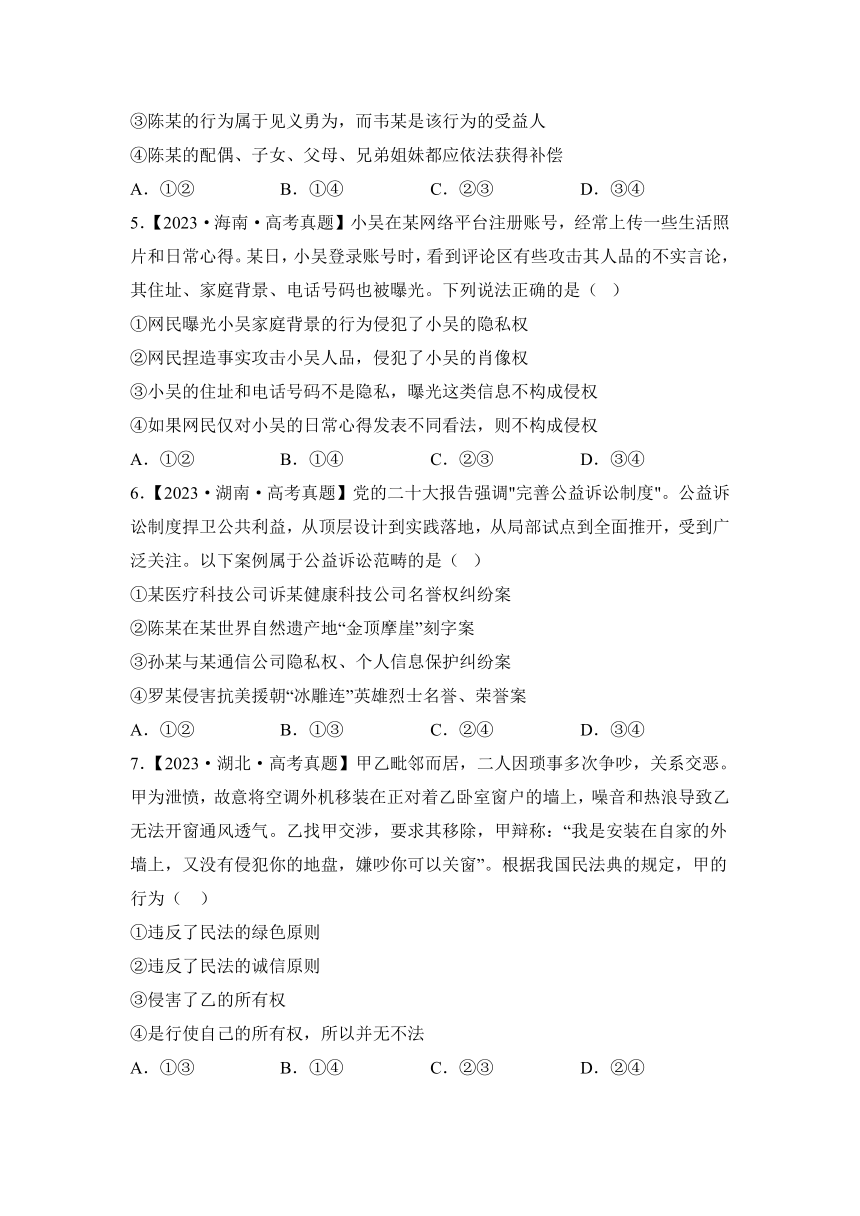 ③陈某的行为属于见义勇为，而韦某是该行为的受益人

④陈某的配偶、子女、父母、兄弟姐妹都应依法获得补偿

A．①②　　B．①④　　C．②③　　D．③④

5.【2023·海南·高考真题】小吴在某网络平台注册账号，经常上传一些生活照片和日常心得。某日，小吴登录账号时，看到评论区有些攻击其人品的不实言论，其住址、家庭背景、电话号码也被曝光。下列说法正确的是（　）

①网民曝光小吴家庭背景的行为侵犯了小吴的隐私权

②网民捏造事实攻击小吴人品，侵犯了小吴的肖像权

③小吴的住址和电话号码不是隐私，曝光这类信息不构成侵权

④如果网民仅对小吴的日常心得发表不同看法，则不构成侵权

A．①②　　B．①④　　C．②③　　D．③④

6.【2023·湖南·高考真题】党的二十大报告强调"完善公益诉讼制度"。公益诉讼制度捍卫公共利益，从顶层设计到实践落地，从局部试点到全面推开，受到广泛关注。以下案例属于公益诉讼范畴的是（　）

①某医疗科技公司诉某健康科技公司名誉权纠纷案

②陈某在某世界自然遗产地“金顶摩崖”刻字案

③孙某与某通信公司隐私权、个人信息保护纠纷案

④罗某侵害抗美援朝“冰雕连”英雄烈士名誉、荣誉案

A．①②　　B．①③　　C．②④　　D．③④

7.【2023·湖北·高考真题】甲乙毗邻而居，二人因琐事多次争吵，关系交恶。甲为泄愤，故意将空调外机移装在正对着乙卧室窗户的墙上，噪音和热浪导致乙无法开窗通风透气。乙找甲交涉，要求其移除，甲辩称：“我是安装在自家的外墙上，又没有侵犯你的地盘，嫌吵你可以关窗”。根据我国民法典的规定，甲的行为（　）

①违反了民法的绿色原则

②违反了民法的诚信原则

③侵害了乙的所有权

④是行使自己的所有权，所以并无不法

A．①③　　B．①④　　C．②③　　D．②④